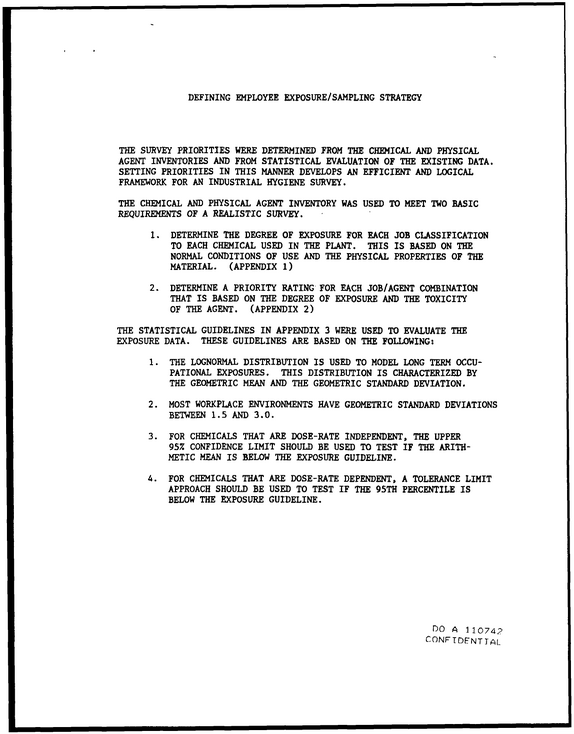 DEFINING EMPLOYEE EXPOSURE/SAMPLING STRATEGY

THE SURVEY PRIORITIES WERE DETERMINED FROM THE CHEMICAL AND PHYSICAL AGENT INVENTORIES AND FROM STATISTICAL EVALUATION OF THE EXISTING DATA. SETTING PRIORITIES IN THIS MANNER DEVELOPS AN EFFICIENT AND LOGICAL FRAMEWORK FOR AN INDUSTRIAL HYGIENE SURVEY.

THE CHEMICAL AND PHYSICAL AGENT INVENTORY WAS USED TO MEET TWO BASIC REQUIREMENTS OF A REALISTIC SURVEY.

1. DETERMINE THE DEGREE OF EXPOSURE FOR EACH JOB CLASSIFICATION TO EACH CHEMICAL USED IN THE PLANT. THIS IS BASED ON THE NORMAL CONDITIONS OF USE AND THE PHYSICAL PROPERTIES OF THE MATERIAL. (APPENDIX 1)

2. DETERMINE A PRIORITY RATING FOR EACH JOB/AGENT COMBINATION THAT IS BASED ON THE DEGREE OF EXPOSURE AND THE TOXICITY OF THE AGENT. (APPENDIX 2)

THE STATISTICAL GUIDELINES IN APPENDIX 3 WERE USED TO EVALUATE THE EXPOSURE DATA. THESE GUIDELINES ARE BASED ON THE FOLLOWING:

1. THE LOGNORMAL DISTRIBUTION IS USED TO MODEL LONG TERM OCCUPATIONAL EXPOSURES. THIS DISTRIBUTION IS CHARACTERIZED BY THE GEOMETRIC MEAN AND THE GEOMETRIC STANDARD DEVIATION.

2. MOST WORKPLACE ENVIRONMENTS HAVE GEOMETRIC STANDARD DEVIATIONS BETWEEN 1.5 AND 3.0.

3. FOR CHEMICALS THAT ARE DOSE-RATE INDEPENDENT, THE UPPER 95% CONFIDENCE LIMIT SHOULD BE USED TO TEST IF THE ARITHMETIC MEAN IS BELOW THE EXPOSURE GUIDELINE.

4. FOR CHEMICALS THAT ARE DOSE-RATE DEPENDENT, A TOLERANCE LIMIT APPROACH SHOULD BE USED TO TEST IF THE 95TH PERCENTILE IS BELOW THE EXPOSURE GUIDELINE.

DO A 110742
CONFIDENTIAL